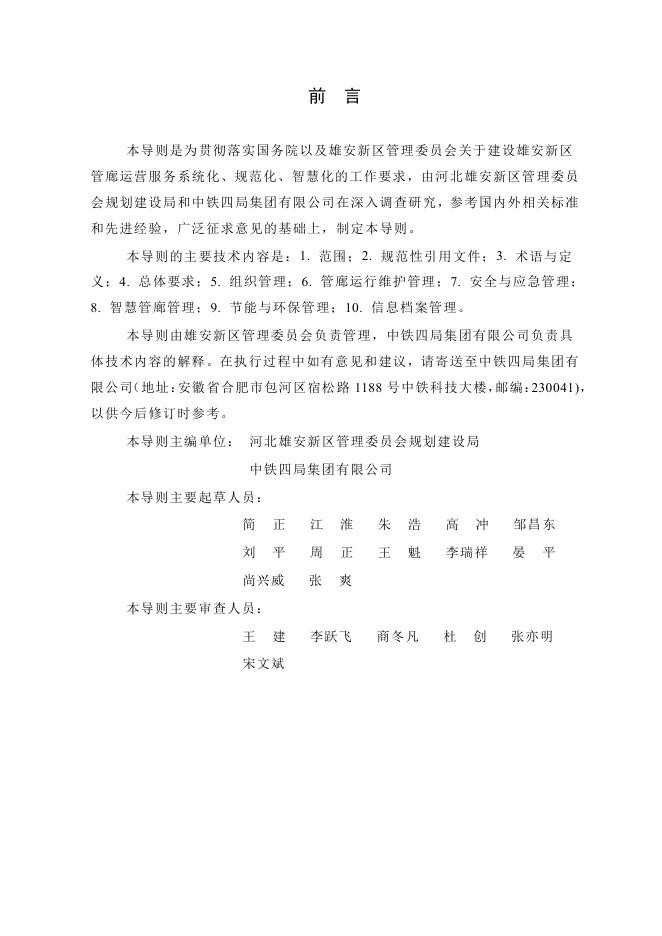 前　言

本导则是为贯彻落实国务院以及雄安新区管理委员会关于建设雄安新区管廊运营服务系统化、规范化、智慧化的工作要求，由河北雄安新区管理委员会规划建设局和中铁四局集团有限公司在深入调查研究，参考国内外相关标准和先进经验，广泛征求意见的基础上，制定本导则。

本导则的主要技术内容是：1. 范围；2. 规范性引用文件；3. 术语与定义；4. 总体要求；5. 组织管理；6. 管廊运行维护管理；7. 安全与应急管理；8. 智慧管廊管理；9. 节能与环保管理；10. 信息档案管理。

本导则由雄安新区管理委员会负责管理，中铁四局集团有限公司负责具体技术内容的解释。在执行过程中如有意见和建议，请寄送至中铁四局集团有限公司（地址：安徽省合肥市包河区宿松路 1188 号中铁科技大楼，邮编：230041），以供今后修订时参考。

本导则主编单位：　河北雄安新区管理委员会规划建设局

中铁四局集团有限公司

本导则主要起草人员：

简　正　江　淮　朱　浩　高　冲　邹昌东

刘　平　周　正　王　魁　李瑞祥　晏　平

尚兴威　张　爽

本导则主要审查人员：

王　建　李跃飞　商冬凡　杜　创　张亦明

宋文斌